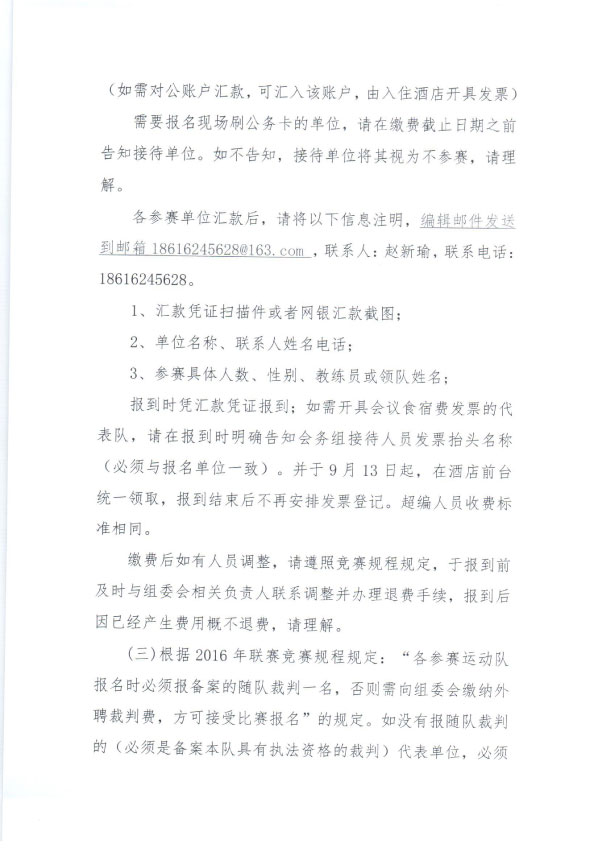 （如需对公账户汇款，可汇入该账户，由入住酒店开具发票）

需要报名现场刷公务卡的单位，请在缴费截止日期之前告知接待单位。如不告知，接待单位将其视为不参赛，请理解。

各参赛单位汇款后，请将以下信息注明，编辑邮件发送到邮箱18616245628@163.com，联系人：赵新瑜，联系电话：18616245628。

1、汇款凭证扫描件或者网银汇款截图；

2、单位名称、联系人姓名电话；

3、参赛具体人数、性别、教练员或领队姓名；

报到时凭汇款凭证报到；如需开具会议食宿费发票的代表队，请在报到时明确告知会务组接待人员发票抬头名称（必须与报名单位一致）。并于9月13日起，在酒店前台统一领取，报到结束后不再安排发票登记。超编人员收费标准相同。

缴费后如有人员调整，请遵照竞赛规程规定，于报到前及时与组委会相关负责人联系调整并办理退费手续，报到后因已经产生费用概不退费，请理解。

（三）根据2016年联赛竞赛规程规定：“各参赛运动队报名时必须报备案的随队裁判一名，否则需向组委会缴纳外聘裁判费，方可接受比赛报名”的规定。如没有报随队裁判的（必须是备案本队具有执法资格的裁判）代表单位，必须